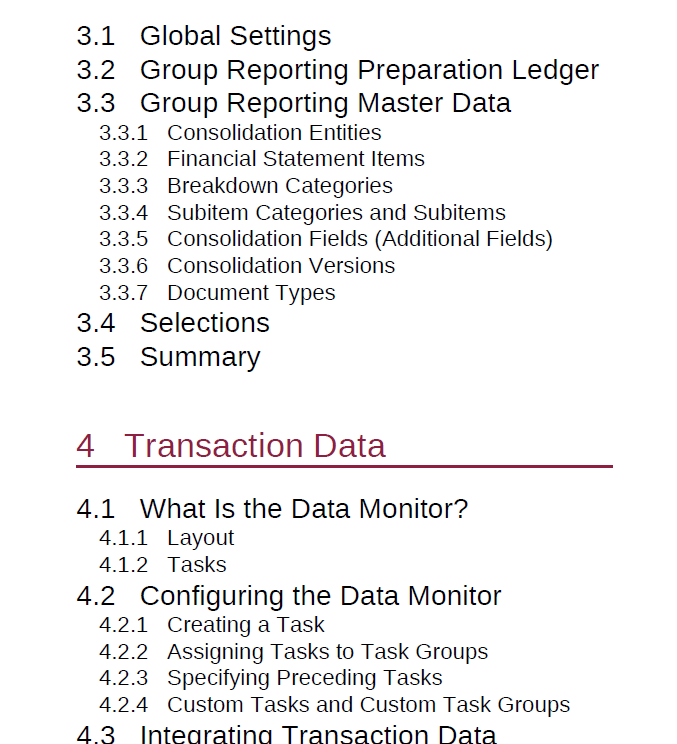 3.1 Global Settings
3.2 Group Reporting Preparation Ledger
3.3 Group Reporting Master Data
3.3.1 Consolidation Entities
3.3.2 Financial Statement Items
3.3.3 Breakdown Categories
3.3.4 Subitem Categories and Subitems
3.3.5 Consolidation Fields (Additional Fields)
3.3.6 Consolidation Versions
3.3.7 Document Types
3.4 Selections
3.5 Summary

4 Transaction Data

4.1 What Is the Data Monitor?
4.1.1 Layout
4.1.2 Tasks
4.2 Configuring the Data Monitor
4.2.1 Creating a Task
4.2.2 Assigning Tasks to Task Groups
4.2.3 Specifying Preceding Tasks
4.2.4 Custom Tasks and Custom Task Groups
4.3 Integrating Transaction Data